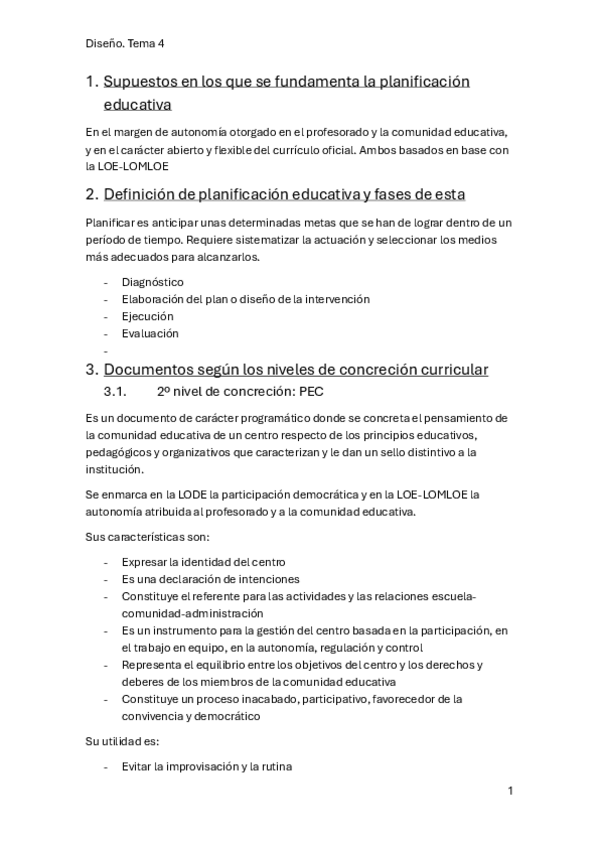 Diseño. Tema 4

1. Supuestos en los que se fundamenta la planificación educativa

En el margen de autonomía otorgado en el profesorado y la comunidad educativa, y en el carácter abierto y flexible del currículo oficial. Ambos basados en base con la LOE-LOMLOE

2. Definición de planificación educativa y fases de esta

Planificar es anticipar unas determinadas metas que se han de lograr dentro de un período de tiempo. Requiere sistematizar la actuación y seleccionar los medios más adecuados para alcanzarlos.

- Diagnóstico
- Elaboración del plan o diseño de la intervención
- Ejecución
- Evaluación
-

3. Documentos según los niveles de concreción curricular

3.1. 2º nivel de concreción: PEC

Es un documento de carácter programático donde se concreta el pensamiento de la comunidad educativa de un centro respecto de los principios educativos, pedagógicos y organizativos que caracterizan y le dan un sello distintivo a la institución.

Se enmarca en la LODE la participación democrática y en la LOE-LOMLOE la autonomía atribuida al profesorado y a la comunidad educativa.

Sus características son:

- Expresar la identidad del centro
- Es una declaración de intenciones
- Constituye el referente para las actividades y las relaciones escuela-comunidad-administración
- Es un instrumento para la gestión del centro basada en la participación, en el trabajo en equipo, en la autonomía, regulación y control
- Representa el equilibrio entre los objetivos del centro y los derechos y deberes de los miembros de la comunidad educativa
- Constituye un proceso inacabado, participativo, favorecedor de la convivencia y democrático

Su utilidad es:

- Evitar la improvisación y la rutina

1